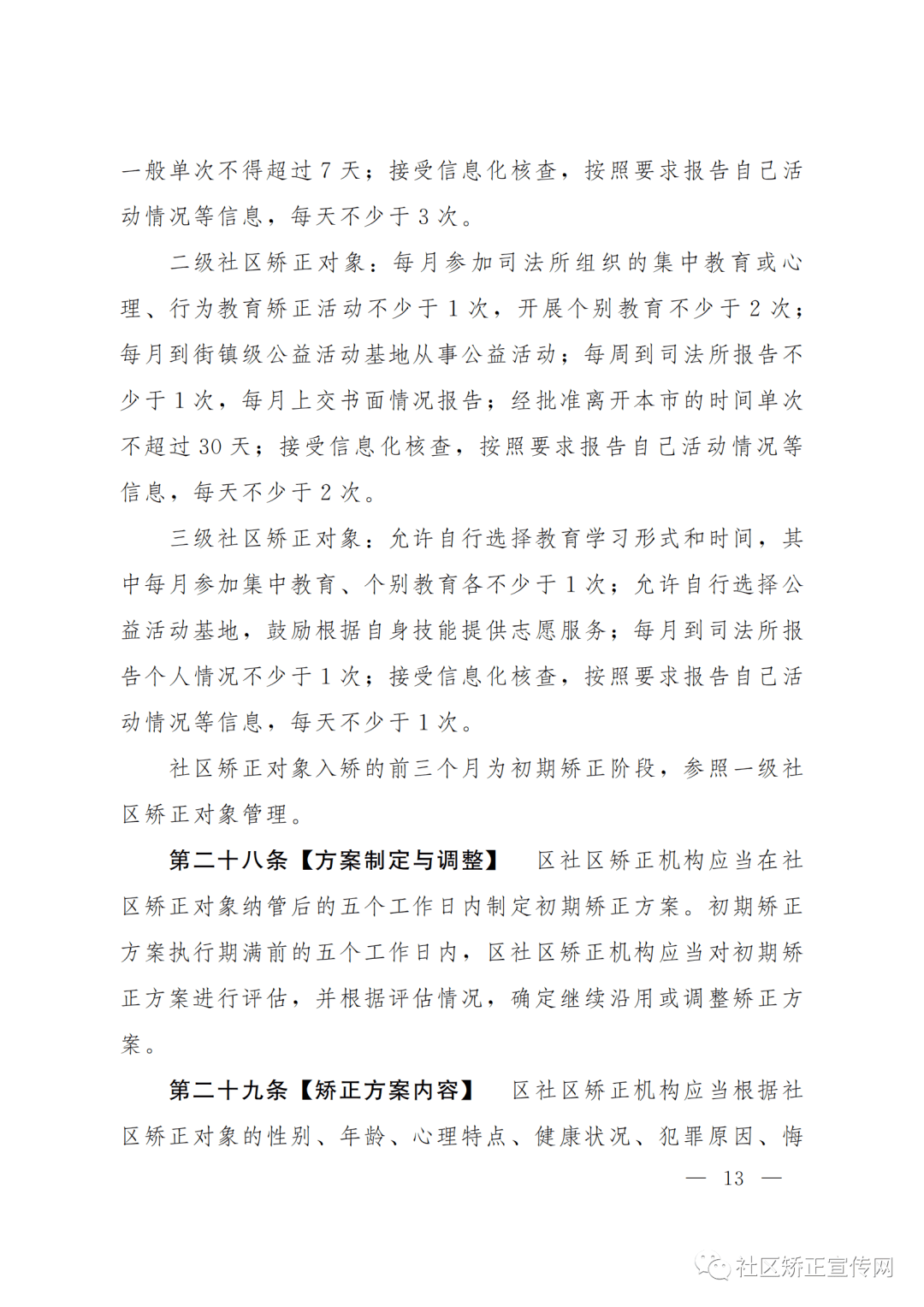 一般单次不得超过 7 天；接受信息化核查，按照要求报告自己活动情况等信息，每天不少于 3 次。

二级社区矫正对象：每月参加司法所组织的集中教育或心理、行为教育矫正活动不少于 1 次，开展个别教育不少于 2 次；每月到街镇级公益活动基地从事公益活动；每周到司法所报告不少于 1 次，每月上交书面情况报告；经批准离开本市的时间单次不超过 30 天；接受信息化核查，按照要求报告自己活动情况等信息，每天不少于 2 次。

三级社区矫正对象：允许自行选择教育学习形式和时间，其中每月参加集中教育、个别教育各不少于 1 次；允许自行选择公益活动基地，鼓励根据自身技能提供志愿服务；每月到司法所报告个人情况不少于 1 次；接受信息化核查，按照要求报告自己活动情况等信息，每天不少于 1 次。

社区矫正对象入矫的前三个月为初期矫正阶段，参照一级社区矫正对象管理。

第二十八条【方案制定与调整】 区社区矫正机构应当在社区矫正对象纳管后的五个工作日内制定初期矫正方案。初期矫正方案执行期满前的五个工作日内，区社区矫正机构应当对初期矫正方案进行评估，并根据评估情况，确定继续沿用或调整矫正方案。

第二十九条【矫正方案内容】 区社区矫正机构应当根据社区矫正对象的性别、年龄、心理特点、健康状况、犯罪原因、悔

— 13 —

社区矫正宣传网